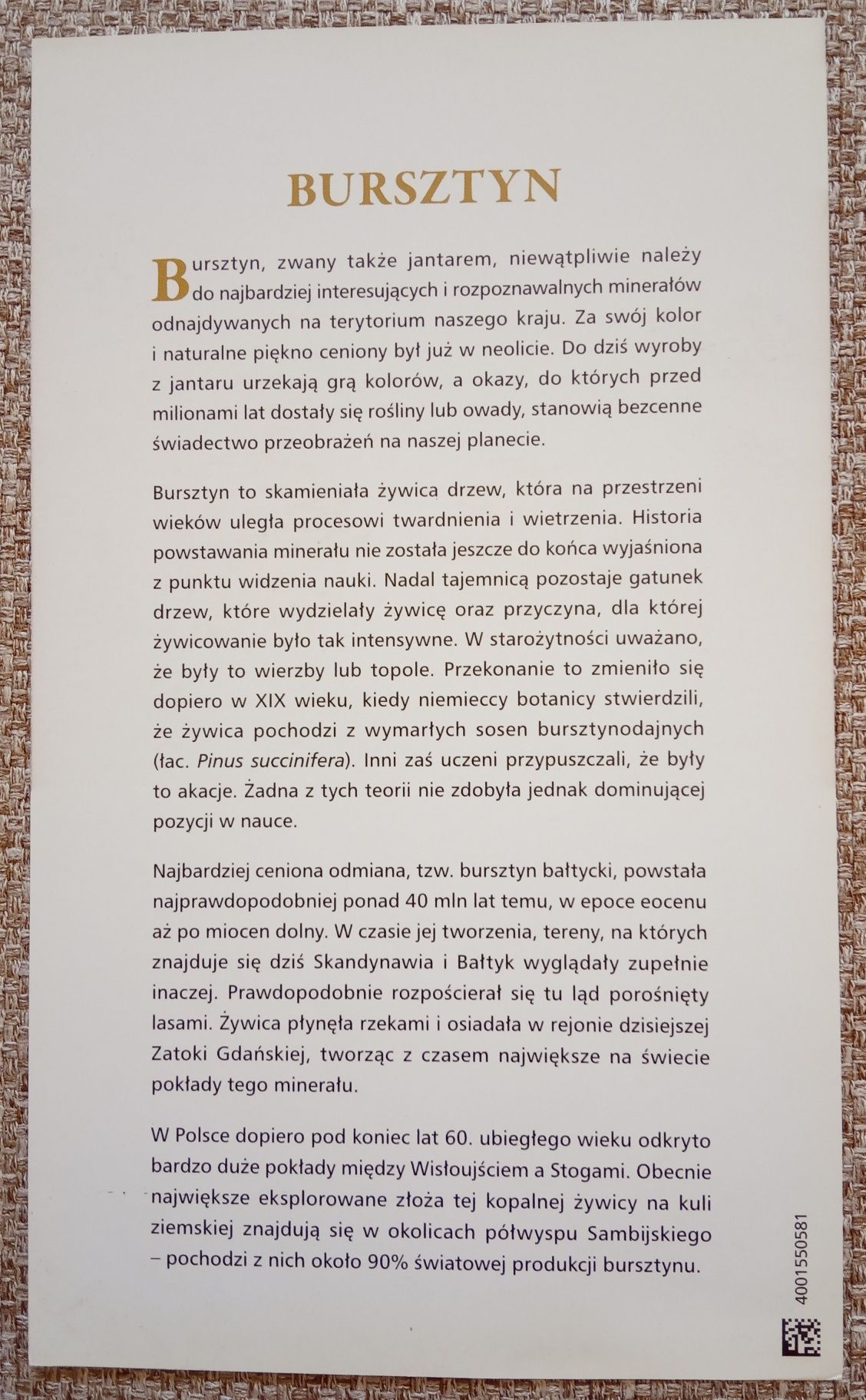 BURSZTYN

Bursztyn, zwany także jantarem, niewątpliwie należy do najbardziej interesujących i rozpoznawalnych minerałów odnajdywanych na terytorium naszego kraju. Za swój kolor i naturalne piękno ceniony był już w neolicie. Do dziś wyroby z jantaru urzekają grą kolorów, a okazy, do których przed milionami lat dostały się rośliny lub owady, stanowią bezcenne świadectwo przeobrażeń na naszej planecie.

Bursztyn to skamieniała żywica drzew, która na przestrzeni wieków uległa procesowi twardnienia i wietrzenia. Historia powstawania minerału nie została jeszcze do końca wyjaśniona z punktu widzenia nauki. Nadal tajemnicą pozostaje gatunek drzew, które wydzielały żywicę oraz przyczyna, dla której żywicowanie było tak intensywne. W starożytności uważano, że były to wierzby lub topole. Przekonanie to zmieniło się dopiero w XIX wieku, kiedy niemieccy botanicy stwierdzili, że żywica pochodzi z wymarłych sosen bursztynodajnych (łac. Pinus succinifera). Inni zaś uczeni przypuszczali, że były to akacje. Żadna z tych teorii nie zdobyła jednak dominującej pozycji w nauce.

Najbardziej ceniona odmiana, tzw. bursztyn bałtycki, powstała najprawdopodobniej ponad 40 mln lat temu, w epoce eocenu aż po miocen dolny. W czasie jej tworzenia, tereny, na których znajduje się dziś Skandynawia i Bałtyk wyglądały zupełnie inaczej. Prawdopodobnie rozpościerał się tu ląd porośnięty lasami. Żywica płynęła rzekami i osiadała w rejonie dzisiejszej Zatoki Gdańskiej, tworząc z czasem największe na świecie pokłady tego minerału.

W Polsce dopiero pod koniec lat 60. ubiegłego wieku odkryto bardzo duże pokłady między Wisłoujściem a Stogami. Obecnie największe eksplorowane złoża tej kopalnej żywicy na kuli ziemskiej znajdują się w okolicach półwyspu Sambijskiego – pochodzi z nich około 90% światowej produkcji bursztynu.

4001550581